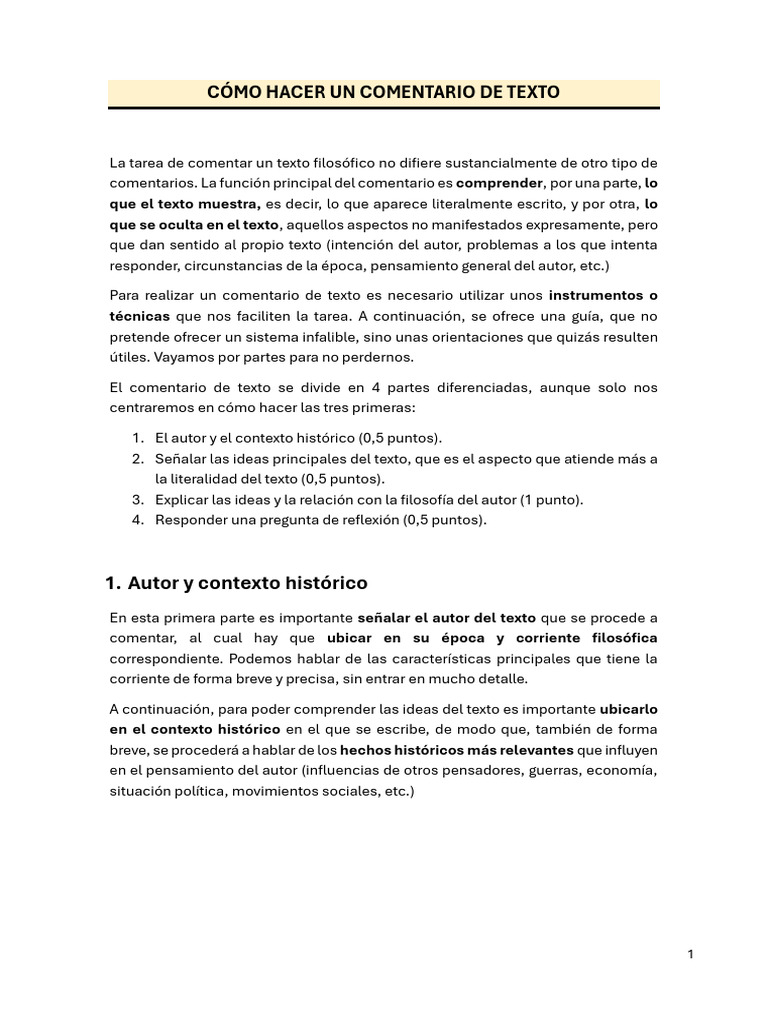 CÓMO HACER UN COMENTARIO DE TEXTO

La tarea de comentar un texto filosófico no difiere sustancialmente de otro tipo de comentarios. La función principal del comentario es comprender, por una parte, lo que el texto muestra, es decir, lo que aparece literalmente escrito, y por otra, lo que se oculta en el texto, aquellos aspectos no manifestados expresamente, pero que dan sentido al propio texto (intención del autor, problemas a los que intenta responder, circunstancias de la época, pensamiento general del autor, etc.)

Para realizar un comentario de texto es necesario utilizar unos instrumentos o técnicas que nos faciliten la tarea. A continuación, se ofrece una guía, que no pretende ofrecer un sistema infalible, sino unas orientaciones que quizás resulten útiles. Vayamos por partes para no perdernos.

El comentario de texto se divide en 4 partes diferenciadas, aunque solo nos centraremos en cómo hacer las tres primeras:

1. El autor y el contexto histórico (0,5 puntos).
2. Señalar las ideas principales del texto, que es el aspecto que atiende más a la literalidad del texto (0,5 puntos).
3. Explicar las ideas y la relación con la filosofía del autor (1 punto).
4. Responder una pregunta de reflexión (0,5 puntos).

1. Autor y contexto histórico

En esta primera parte es importante señalar el autor del texto que se procede a comentar, al cual hay que ubicar en su época y corriente filosófica correspondiente. Podemos hablar de las características principales que tiene la corriente de forma breve y precisa, sin entrar en mucho detalle.

A continuación, para poder comprender las ideas del texto es importante ubicarlo en el contexto histórico en el que se escribe, de modo que, también de forma breve, se procederá a hablar de los hechos históricos más relevantes que influyen en el pensamiento del autor (influencias de otros pensadores, guerras, economía, situación política, movimientos sociales, etc.)

1